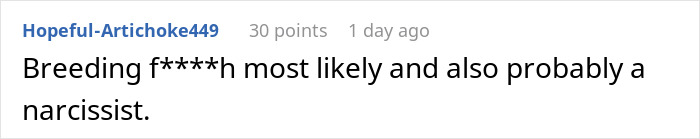 Hopeful-Artichoke449 30 points 1 day ago

Breeding f****h most likely and also probably a narcissist.